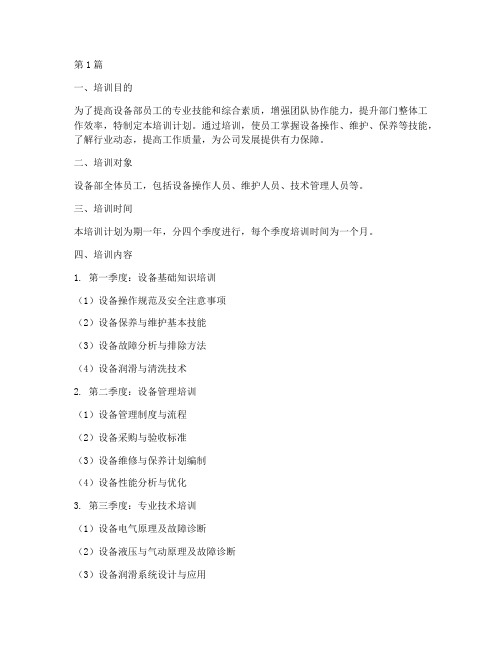 第1篇

一、培训目的

为了提高设备部员工的专业技能和综合素质，增强团队协作能力，提升部门整体工作效率，特制定本培训计划。通过培训，使员工掌握设备操作、维护、保养等技能，了解行业动态，提高工作质量，为公司发展提供有力保障。

二、培训对象

设备部全体员工，包括设备操作人员、维护人员、技术管理人员等。

三、培训时间

本培训计划为期一年，分四个季度进行，每个季度培训时间为一个月。

四、培训内容

1. 第一季度：设备基础知识培训

（1）设备操作规范及安全注意事项

（2）设备保养与维护基本技能

（3）设备故障分析与排除方法

（4）设备润滑与清洗技术

2. 第二季度：设备管理培训

（1）设备管理制度与流程

（2）设备采购与验收标准

（3）设备维修与保养计划编制

（4）设备性能分析与优化

3. 第三季度：专业技术培训

（1）设备电气原理及故障诊断

（2）设备液压与气动原理及故障诊断

（3）设备润滑系统设计与应用